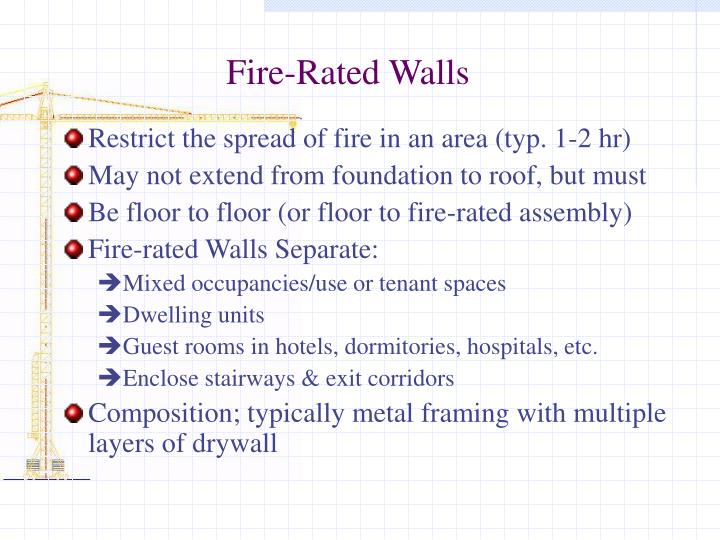 Fire-Rated Walls

Restrict the spread of fire in an area (typ. 1-2 hr)

May not extend from foundation to roof, but must

Be floor to floor (or floor to fire-rated assembly)

Fire-rated Walls Separate:

Mixed occupancies/use or tenant spaces

Dwelling units

Guest rooms in hotels, dormitories, hospitals, etc.

Enclose stairways & exit corridors

Composition; typically metal framing with multiple layers of drywall